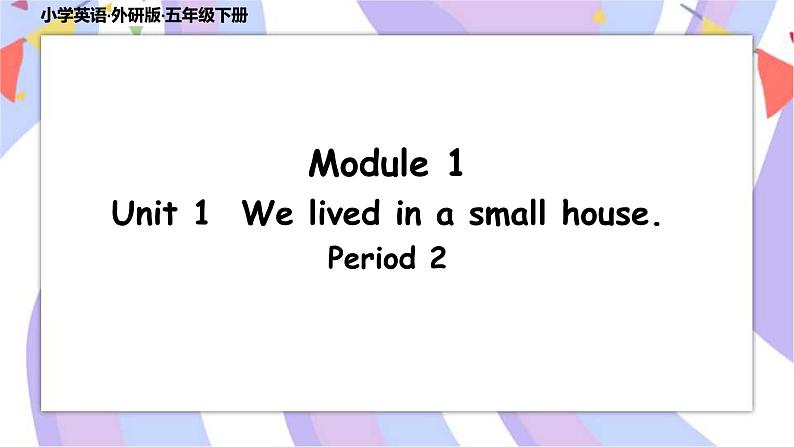 小学英语·外研版·五年级下册

Module 1

Unit 1 We lived in a small house.

Period 2